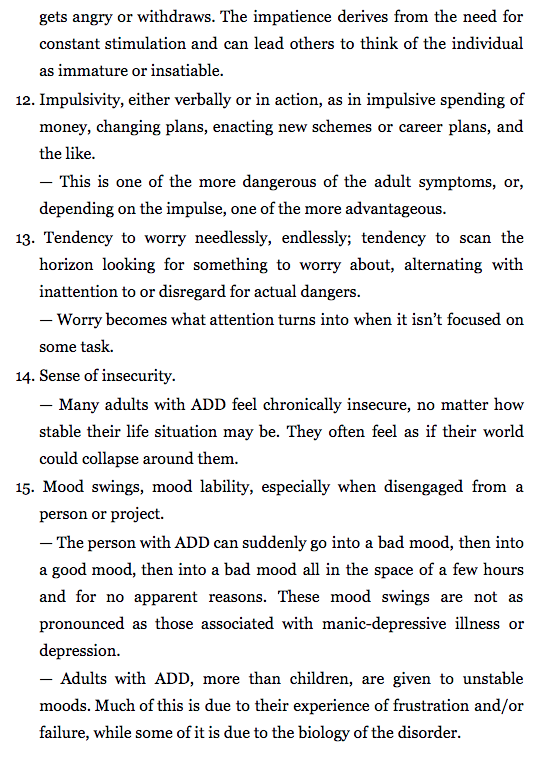 gets angry or withdraws. The impatience derives from the need for constant stimulation and can lead others to think of the individual as immature or insatiable.

12. Impulsivity, either verbally or in action, as in impulsive spending of money, changing plans, enacting new schemes or career plans, and the like.
— This is one of the more dangerous of the adult symptoms, or, depending on the impulse, one of the more advantageous.

13. Tendency to worry needlessly, endlessly; tendency to scan the horizon looking for something to worry about, alternating with inattention to or disregard for actual dangers.
— Worry becomes what attention turns into when it isn't focused on some task.

14. Sense of insecurity.
— Many adults with ADD feel chronically insecure, no matter how stable their life situation may be. They often feel as if their world could collapse around them.

15. Mood swings, mood lability, especially when disengaged from a person or project.
— The person with ADD can suddenly go into a bad mood, then into a good mood, then into a bad mood all in the space of a few hours and for no apparent reasons. These mood swings are not as pronounced as those associated with manic-depressive illness or depression.
— Adults with ADD, more than children, are given to unstable moods. Much of this is due to their experience of frustration and/or failure, while some of it is due to the biology of the disorder.